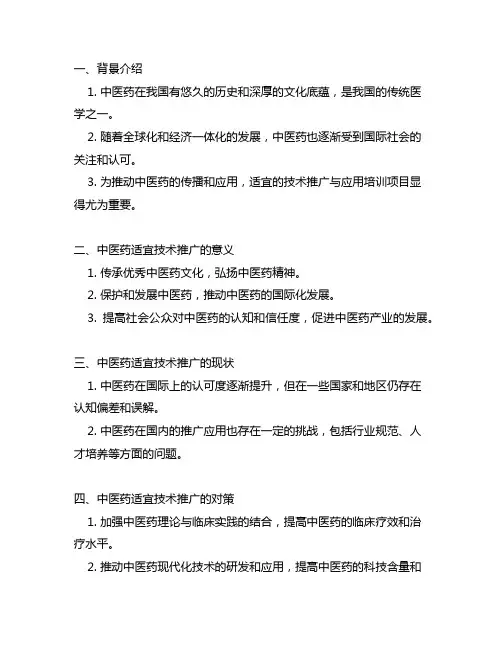 一、背景介绍

1. 中医药在我国有悠久的历史和深厚的文化底蕴，是我国的传统医学之一。

2. 随着全球化和经济一体化的发展，中医药也逐渐受到国际社会的关注和认可。

3. 为推动中医药的传播和应用，适宜的技术推广与应用培训项目显得尤为重要。

二、中医药适宜技术推广的意义

1. 传承优秀中医药文化，弘扬中医药精神。

2. 保护和发展中医药，推动中医药的国际化发展。

3. 提高社会公众对中医药的认知和信任度，促进中医药产业的发展。

三、中医药适宜技术推广的现状

1. 中医药在国际上的认可度逐渐提升，但在一些国家和地区仍存在认知偏差和误解。

2. 中医药在国内的推广应用也存在一定的挑战，包括行业规范、人才培养等方面的问题。

四、中医药适宜技术推广的对策

1. 加强中医药理论与临床实践的结合，提高中医药的临床疗效和治疗水平。

2. 推动中医药现代化技术的研发和应用，提高中医药的科技含量和